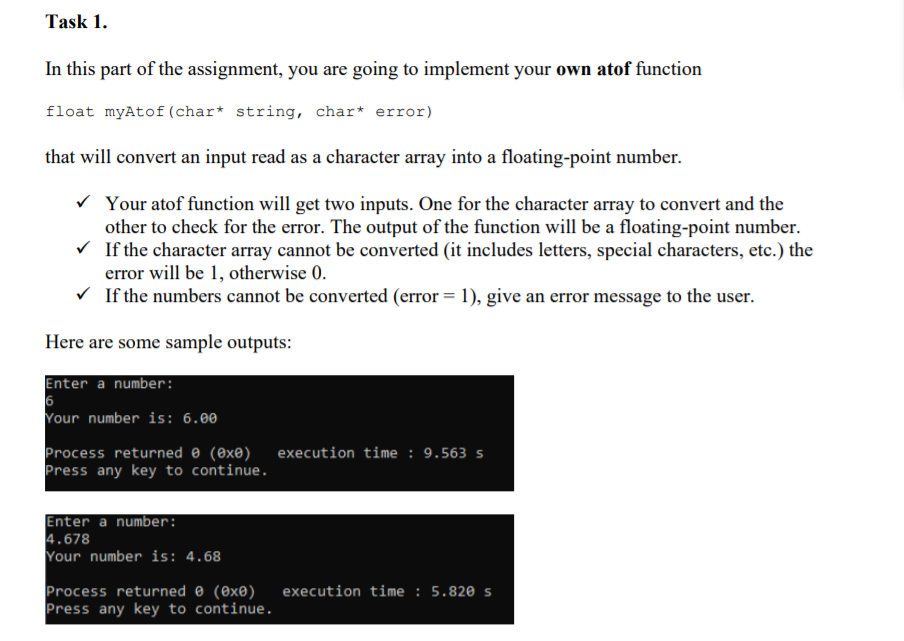 Task 1.

In this part of the assignment, you are going to implement your own atof function

float myAtof(char* string, char* error)

that will convert an input read as a character array into a floating-point number.

✓ Your atof function will get two inputs. One for the character array to convert and the other to check for the error. The output of the function will be a floating-point number.
✓ If the character array cannot be converted (it includes letters, special characters, etc.) the error will be 1, otherwise 0.
✓ If the numbers cannot be converted (error = 1), give an error message to the user.

Here are some sample outputs:

Enter a number:
6
Your number is: 6.00

Process returned 0 (0x0)   execution time : 9.563 s
Press any key to continue.

Enter a number:
4.678
Your number is: 4.68

Process returned 0 (0x0)   execution time : 5.820 s
Press any key to continue.